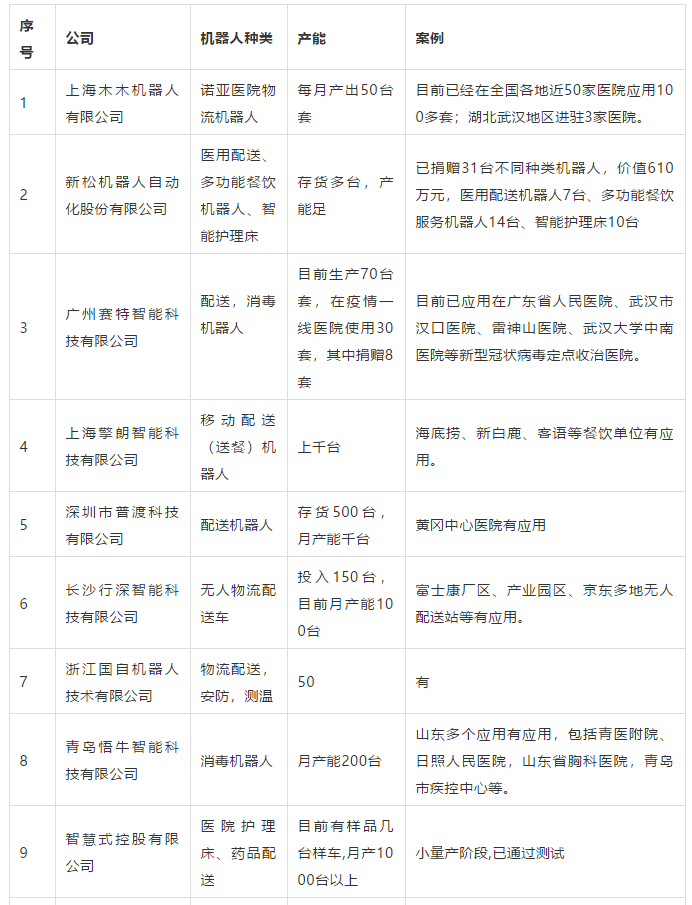 | 序号 | 公司 | 机器人种类 | 产能 | 案例 |
|---|---|---|---|---|
| 1 | 上海木木机器人有限公司 | 诺亚医院物流机器人 | 每月产出50台套 | 目前已经在全国各地近50家医院应用100多套；湖北武汉地区进驻3家医院。 |
| 2 | 新松机器人自动化股份有限公司 | 医用配送、多功能餐饮机器人、智能护理床 | 存货多台，产能足 | 已捐赠31台不同种类机器人，价值610万元，医用配送机器人7台、多功能餐饮服务机器人14台、智能护理床10台 |
| 3 | 广州赛特智能科技有限公司 | 配送，消毒机器人 | 目前生产70台套，在疫情一线医院使用30套，其中捐赠8套 | 目前已应用在广东省人民医院、武汉市汉口医院、雷神山医院、武汉大学中南医院等新型冠状病毒定点收治医院。 |
| 4 | 上海擎朗智能科技有限公司 | 移动配送（送餐）机器人 | 上千台 | 海底捞、新白鹿、客语等餐饮单位有应用。 |
| 5 | 深圳市普渡科技有限公司 | 配送机器人 | 存货500台，月产能千台 | 黄冈中心医院有应用 |
| 6 | 长沙行深智能科技有限公司 | 无人物流配送车 | 投入150台，目前月产能100台 | 富士康厂区、产业园区、京东多地无人配送站等有应用。 |
| 7 | 浙江国自机器人技术有限公司 | 物流配送，安防，测温 | 50 | 有 |
| 8 | 青岛悟牛智能科技有限公司 | 消毒机器人 | 月产能200台 | 山东多个应用有应用，包括青医附院、日照人民医院，山东省胸科医院，青岛市疾控中心等。 |
| 9 | 智慧式控股有限公司 | 医院护理床、药品配送 | 目前有样品几台样车,月产1000台以上 | 小量产阶段,已通过测试 |